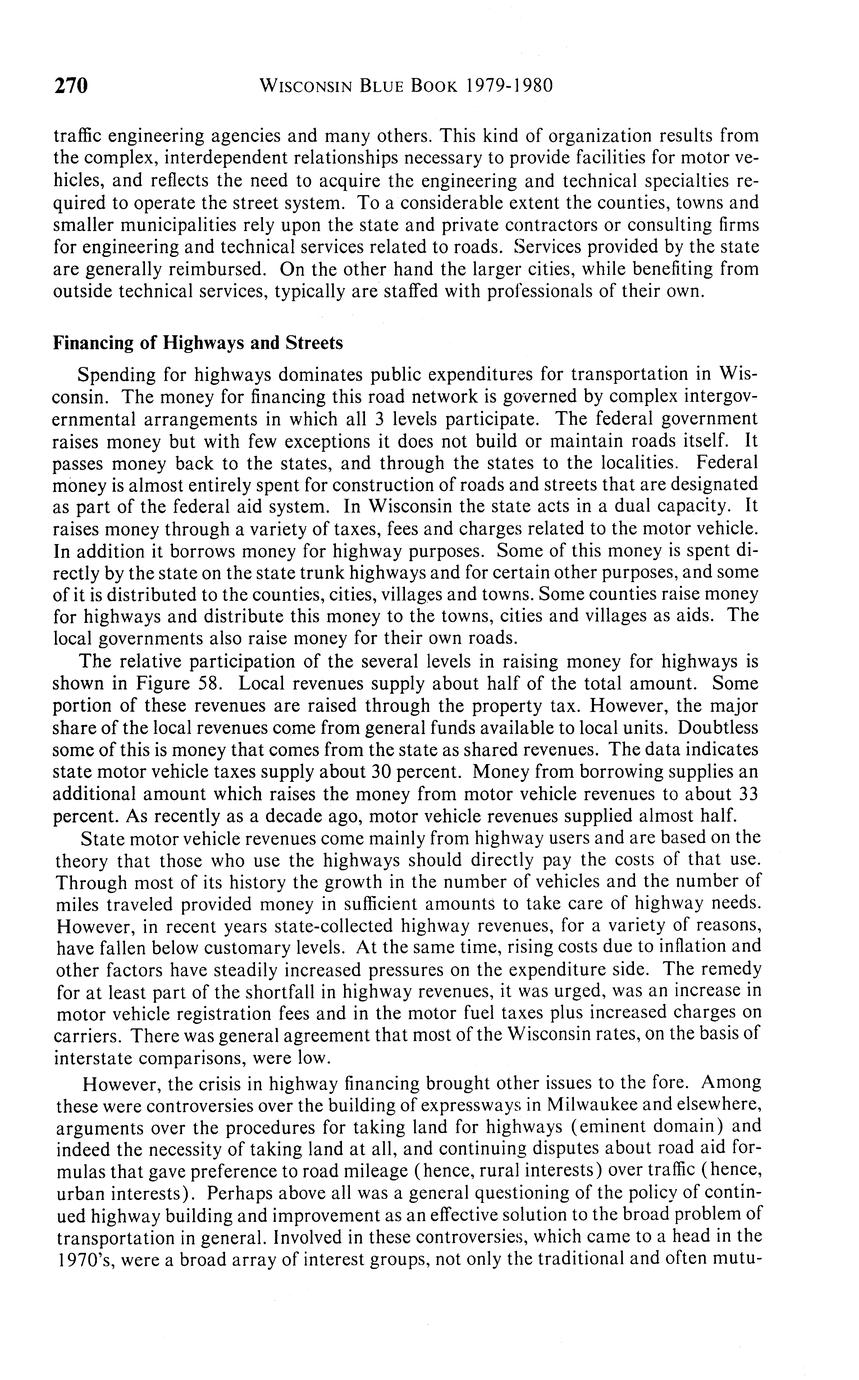 270 WISCONSIN BLUE BOOK 1979-1980

traffic engineering agencies and many others. This kind of organization results from the complex, interdependent relationships necessary to provide facilities for motor vehicles, and reflects the need to acquire the engineering and technical specialties required to operate the street system. To a considerable extent the counties, towns and smaller municipalities rely upon the state and private contractors or consulting firms for engineering and technical services related to roads. Services provided by the state are generally reimbursed. On the other hand the larger cities, while benefiting from outside technical services, typically are staffed with professionals of their own.

Financing of Highways and Streets

Spending for highways dominates public expenditures for transportation in Wisconsin. The money for financing this road network is governed by complex intergovernmental arrangements in which all 3 levels participate. The federal government raises money but with few exceptions it does not build or maintain roads itself. It passes money back to the states, and through the states to the localities. Federal money is almost entirely spent for construction of roads and streets that are designated as part of the federal aid system. In Wisconsin the state acts in a dual capacity. It raises money through a variety of taxes, fees and charges related to the motor vehicle. In addition it borrows money for highway purposes. Some of this money is spent directly by the state on the state trunk highways and for certain other purposes, and some of it is distributed to the counties, cities, villages and towns. Some counties raise money for highways and distribute this money to the towns, cities and villages as aids. The local governments also raise money for their own roads.

The relative participation of the several levels in raising money for highways is shown in Figure 58. Local revenues supply about half of the total amount. Some portion of these revenues are raised through the property tax. However, the major share of the local revenues come from general funds available to local units. Doubtless some of this is money that comes from the state as shared revenues. The data indicates state motor vehicle taxes supply about 30 percent. Money from borrowing supplies an additional amount which raises the money from motor vehicle revenues to about 33 percent. As recently as a decade ago, motor vehicle revenues supplied almost half.

State motor vehicle revenues come mainly from highway users and are based on the theory that those who use the highways should directly pay the costs of that use. Through most of its history the growth in the number of vehicles and the number of miles traveled provided money in sufficient amounts to take care of highway needs. However, in recent years state-collected highway revenues, for a variety of reasons, have fallen below customary levels. At the same time, rising costs due to inflation and other factors have steadily increased pressures on the expenditure side. The remedy for at least part of the shortfall in highway revenues, it was urged, was an increase in motor vehicle registration fees and in the motor fuel taxes plus increased charges on carriers. There was general agreement that most of the Wisconsin rates, on the basis of interstate comparisons, were low.

However, the crisis in highway financing brought other issues to the fore. Among these were controversies over the building of expressways in Milwaukee and elsewhere, arguments over the procedures for taking land for highways (eminent domain) and indeed the necessity of taking land at all, and continuing disputes about road aid formulas that gave preference to road mileage (hence, rural interests) over traffic (hence, urban interests). Perhaps above all was a general questioning of the policy of continued highway building and improvement as an effective solution to the broad problem of transportation in general. Involved in these controversies, which came to a head in the 1970's, were a broad array of interest groups, not only the traditional and often mutu-